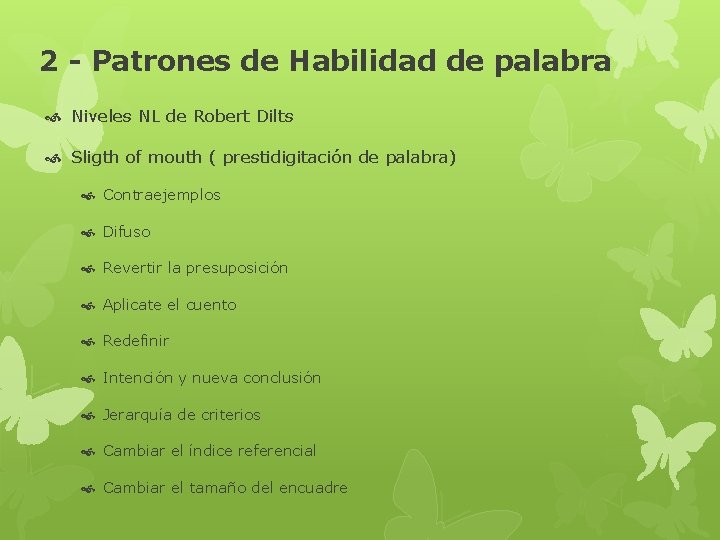 2 - Patrones de Habilidad de palabra

Niveles NL de Robert Dilts

Sligth of mouth ( prestidigitación de palabra)

Contraejemplos

Difuso

Revertir la presuposición

Aplicate el cuento

Redefinir

Intención y nueva conclusión

Jerarquía de criterios

Cambiar el índice referencial

Cambiar el tamaño del encuadre